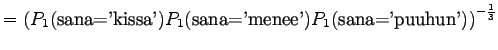 $= (P_1(\text{sana='kissa'})P_1(\text{sana='menee'})P_1(\text{sana='puuhun'}))^{-\frac{1}{3}}$